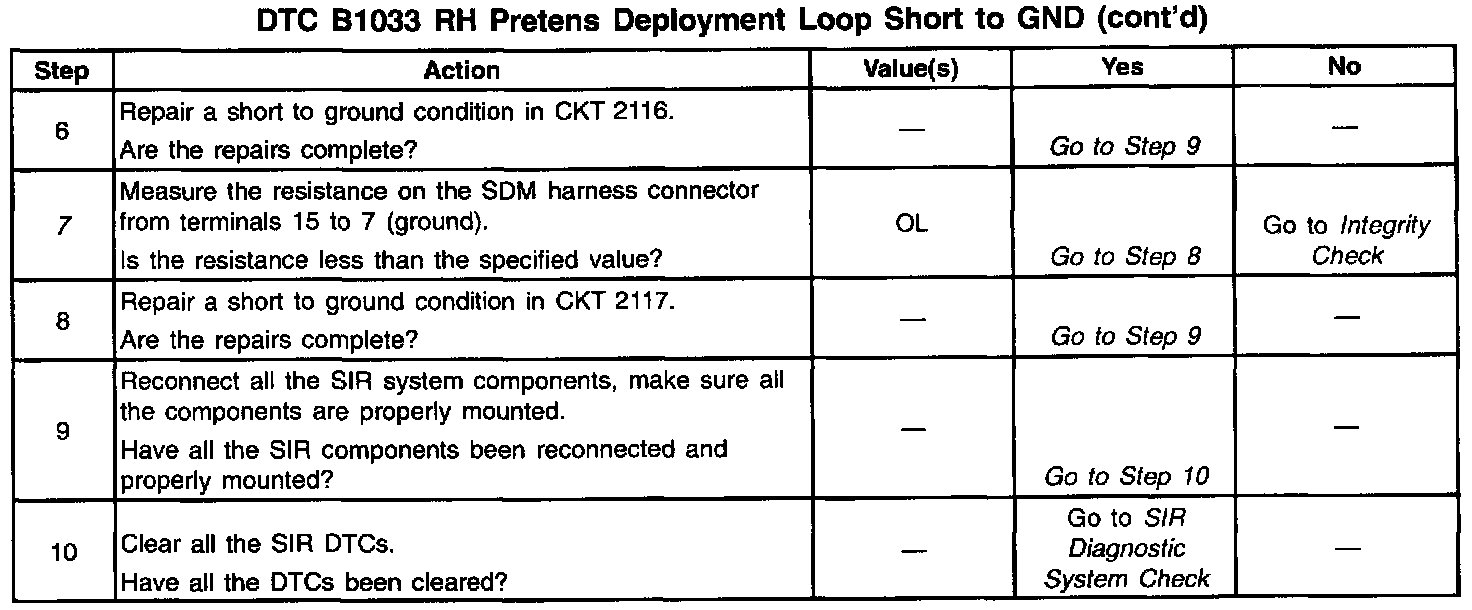 DTC B1033 RH Pretens Deployment Loop Short to GND (cont'd)

| Step | Action | Value(s) | Yes | No |
|---|---|---|---|---|
| 6 | Repair a short to ground condition in CKT 2116. Are the repairs complete? | — | Go to Step 9 | — |
| 7 | Measure the resistance on the SDM harness connector from terminals 15 to 7 (ground). Is the resistance less than the specified value? | OL | Go to Step 8 | Go to Integrity Check |
| 8 | Repair a short to ground condition in CKT 2117. Are the repairs complete? | — | Go to Step 9 | — |
| 9 | Reconnect all the SIR system components, make sure all the components are properly mounted. Have all the SIR components been reconnected and properly mounted? | — | Go to Step 10 | — |
| 10 | Clear all the SIR DTCs. Have all the DTCs been cleared? | — | Go to SIR Diagnostic System Check | — |